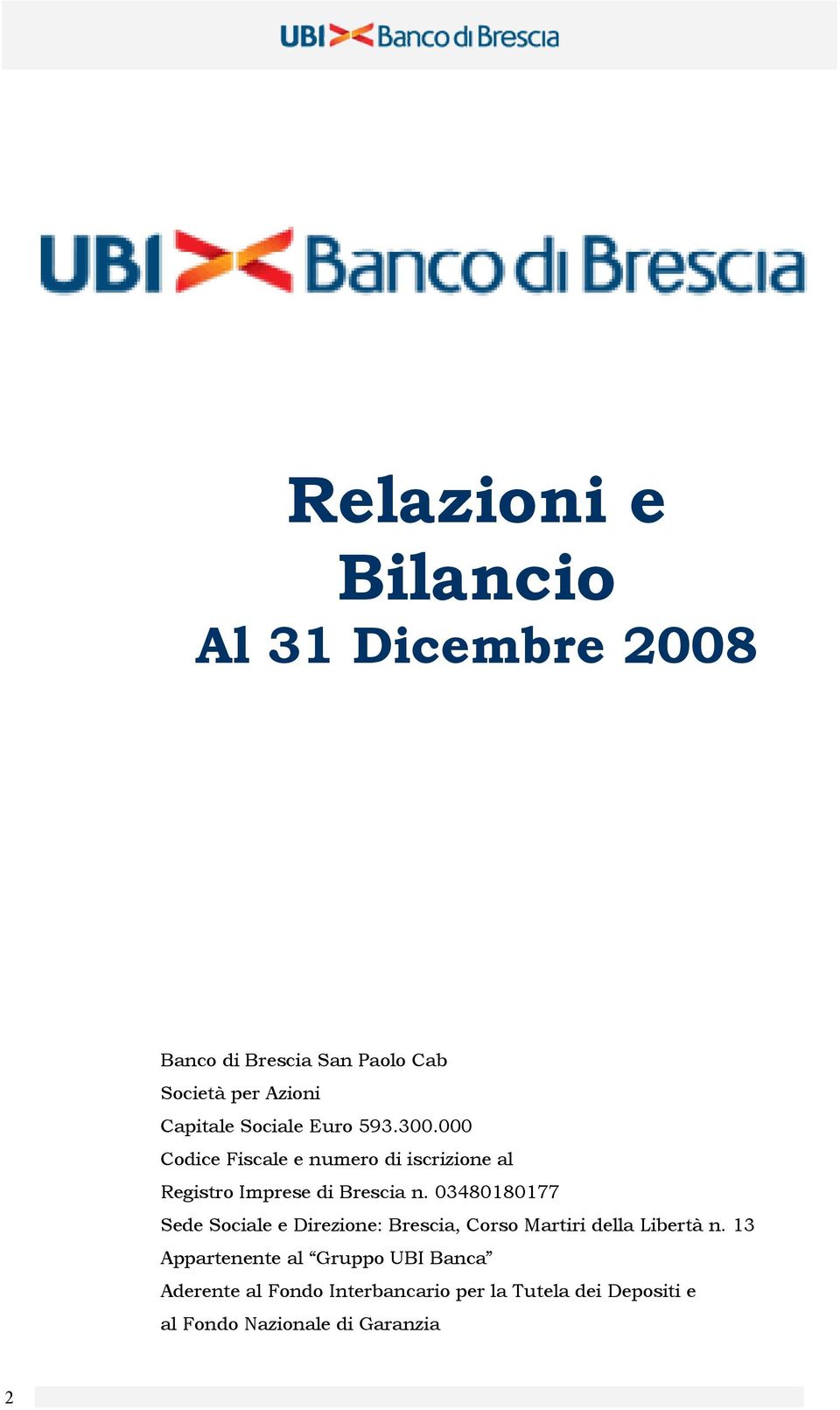 UBI Banco di Brescia

UBI Banco di Brescia

Relazioni e Bilancio
Al 31 Dicembre 2008

Banco di Brescia San Paolo Cab
Società per Azioni
Capitale Sociale Euro 593.300.000
Codice Fiscale e numero di iscrizione al
Registro Imprese di Brescia n. 03480180177
Sede Sociale e Direzione: Brescia, Corso Martiri della Libertà n. 13
Appartenente al “Gruppo UBI Banca”
Aderente al Fondo Interbancario per la Tutela dei Depositi e
al Fondo Nazionale di Garanzia

2